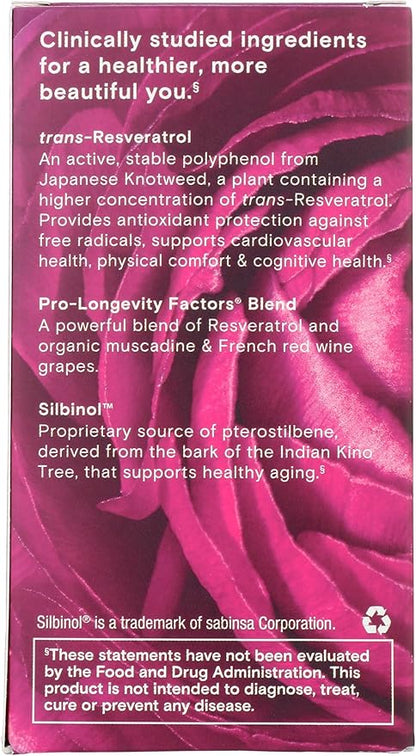 Clinically studied ingredients for a healthier, more beautiful you.$^{§}$

trans-Resveratrol
An active, stable polyphenol from Japanese Knotweed, a plant containing a higher concentration of trans-Resveratrol. Provides antioxidant protection against free radicals, supports cardiovascular health, physical comfort & cognitive health.$^{§}$

Pro-Longevity Factors® Blend
A powerful blend of Resveratrol and organic muscadine & French red wine grapes.

Silbinol™
Proprietary source of pterostilbene, derived from the bark of the Indian Kino Tree, that supports healthy aging.$^{§}$

Silbinol® is a trademark of sabinsa Corporation.

$^{§}$These statements have not been evaluated by the Food and Drug Administration. This product is not intended to diagnose, treat, cure or prevent any disease.